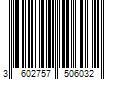 3 602757 506032